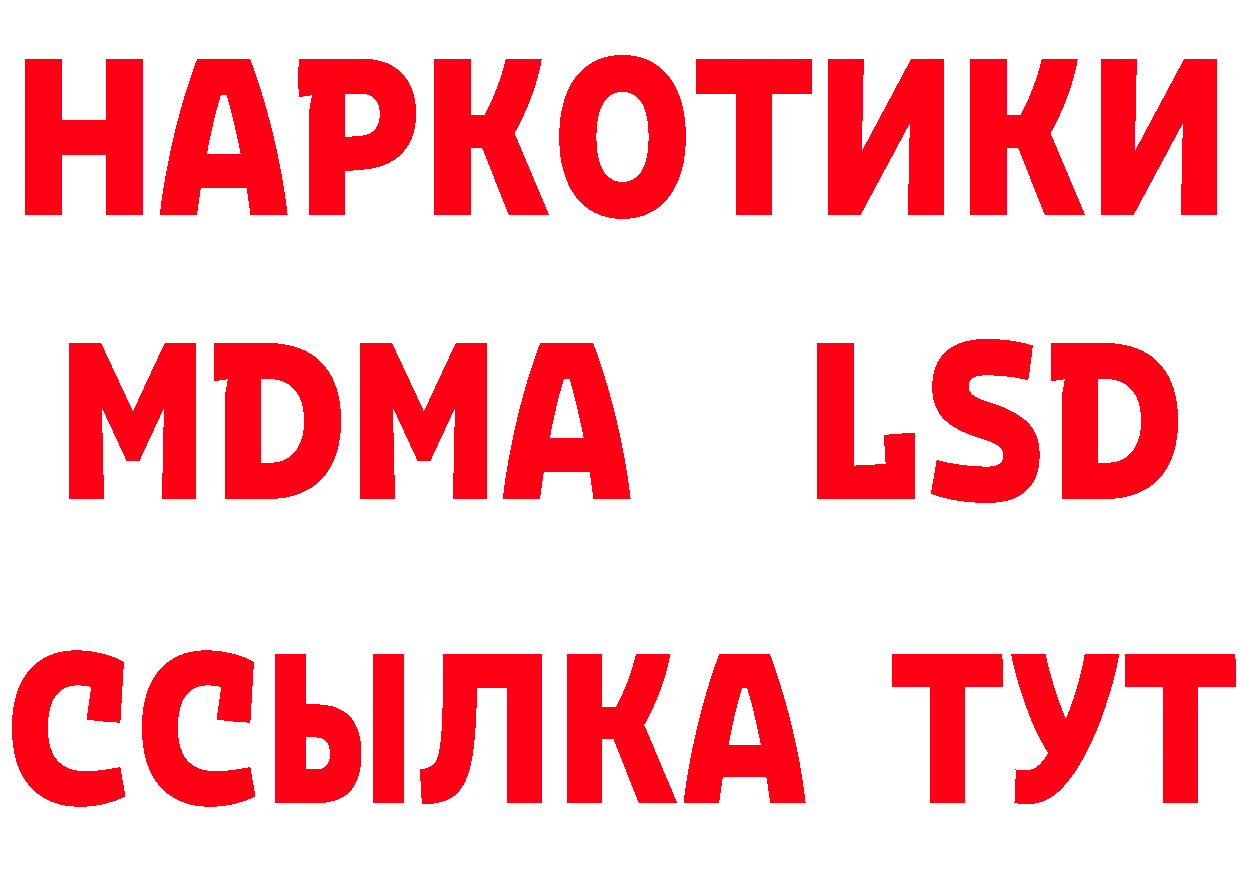 НАРКОТИКИ
MDMA LSD
ССЫЛКА ТУТ